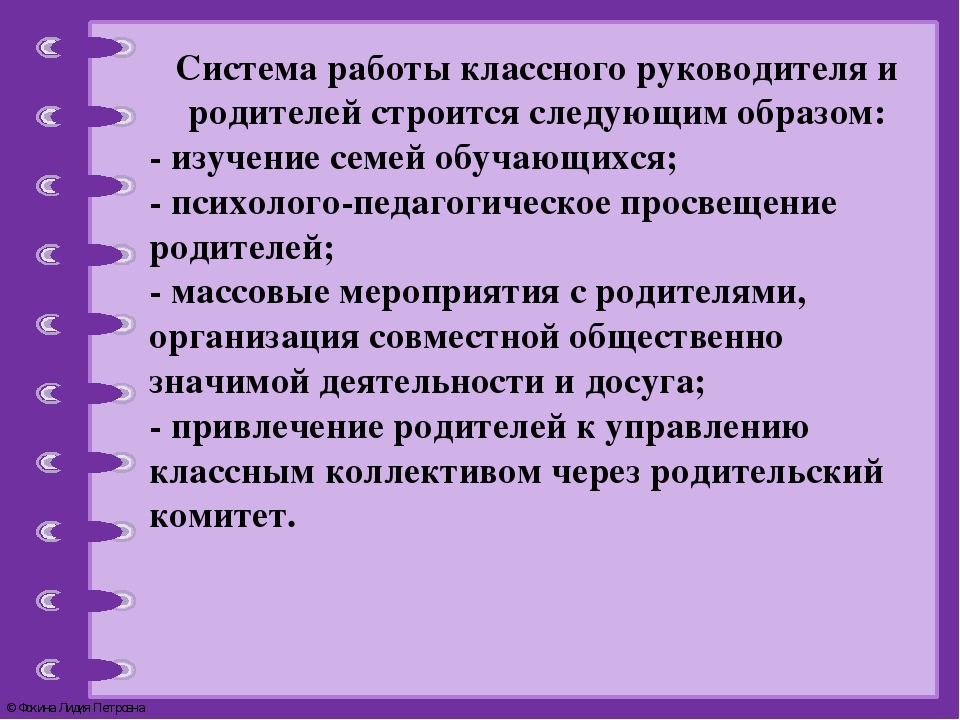 Система работы классного руководителя и родителей строится следующим образом:
- изучение семей обучающихся;
- психолого-педагогическое просвещение родителей;
- массовые мероприятия с родителями, организация совместной общественно значимой деятельности и досуга;
- привлечение родителей к управлению классным коллективом через родительский комитет.

© Фокина Лидия Петровна